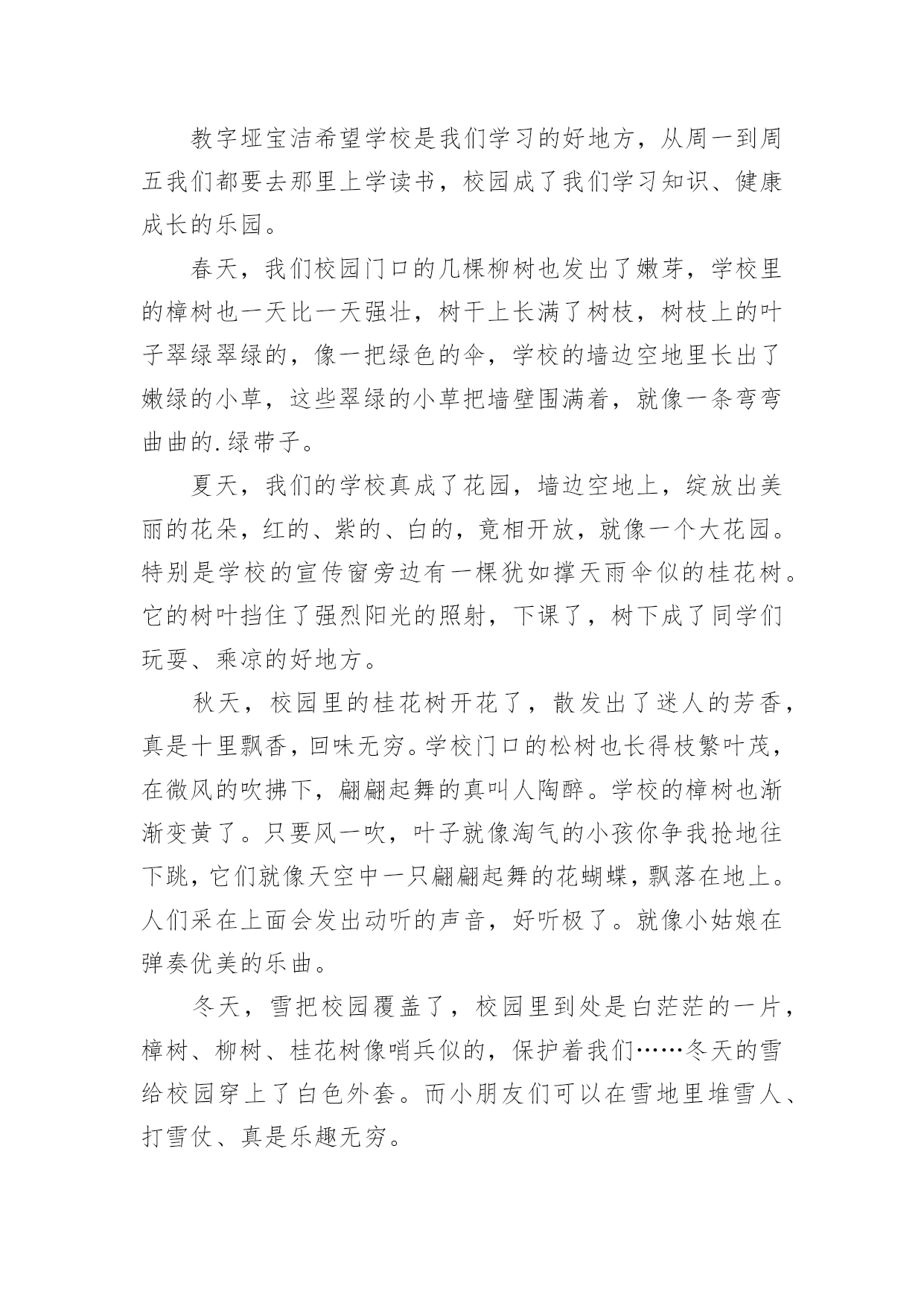 教字垭宝洁希望学校是我们学习的好地方，从周一到周五我们都要去那里上学读书，校园成了我们学习知识、健康成长的乐园。

春天，我们校园门口的几棵柳树也发出了嫩芽，学校里的樟树也一天比一天强壮，树干上长满了树枝，树枝上的叶子翠绿翠绿的，像一把绿色的伞，学校的墙边空地里长出了嫩绿的小草，这些翠绿的小草把墙壁围满着，就像一条弯弯曲曲的.绿带子。

夏天，我们的学校真成了花园，墙边空地上，绽放出美丽的花朵，红的、紫的、白的，竟相开放，就像一个大花园。特别是学校的宣传窗旁边有一棵犹如撑天雨伞似的桂花树。它的树叶挡住了强烈阳光的照射，下课了，树下成了同学们玩耍、乘凉的好地方。

秋天，校园里的桂花树开花了，散发出了迷人的芳香，真是十里飘香，回味无穷。学校门口的松树也长得枝繁叶茂，在微风的吹拂下，翩翩起舞的真叫人陶醉。学校的樟树也渐渐变黄了。只要风一吹，叶子就像淘气的小孩你争我抢地往下跳，它们就像天空中一只翩翩起舞的花蝴蝶，飘落在地上。人们采在上面会发出动听的声音，好听极了。就像小姑娘在弹奏优美的乐曲。

冬天，雪把校园覆盖了，校园里到处是白茫茫的一片，樟树、柳树、桂花树像哨兵似的，保护着我们……冬天的雪给校园穿上了白色外套。而小朋友们可以在雪地里堆雪人、打雪仗、真是乐趣无穷。